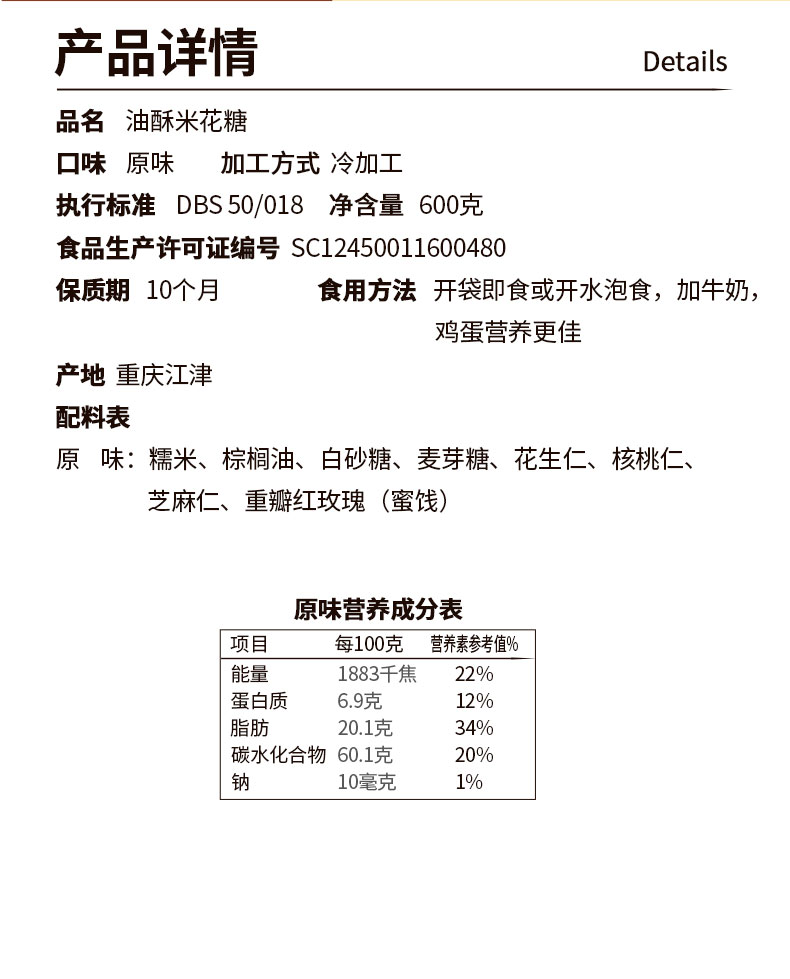 产品详情

Details

品名 油酥米花糖

口味 原味 加工方式 冷加工

执行标准 DBS 50/018 净含量 600克

食品生产许可证编号 SC12450011600480

保质期 10个月 食用方法 开袋即食或开水泡食，加牛奶，鸡蛋营养更佳

产地 重庆江津

配料表

原 味：糯米、棕榈油、白砂糖、麦芽糖、花生仁、核桃仁、芝麻仁、重瓣红玫瑰（蜜饯）

原味营养成分表

| 项目 | 每100克 | 营养素参考值% |
|---|---|---|
| 能量 | 1883千焦 | 22% |
| 蛋白质 | 6.9克 | 12% |
| 脂肪 | 20.1克 | 34% |
| 碳水化合物 | 60.1克 | 20% |
| 钠 | 10毫克 | 1% |